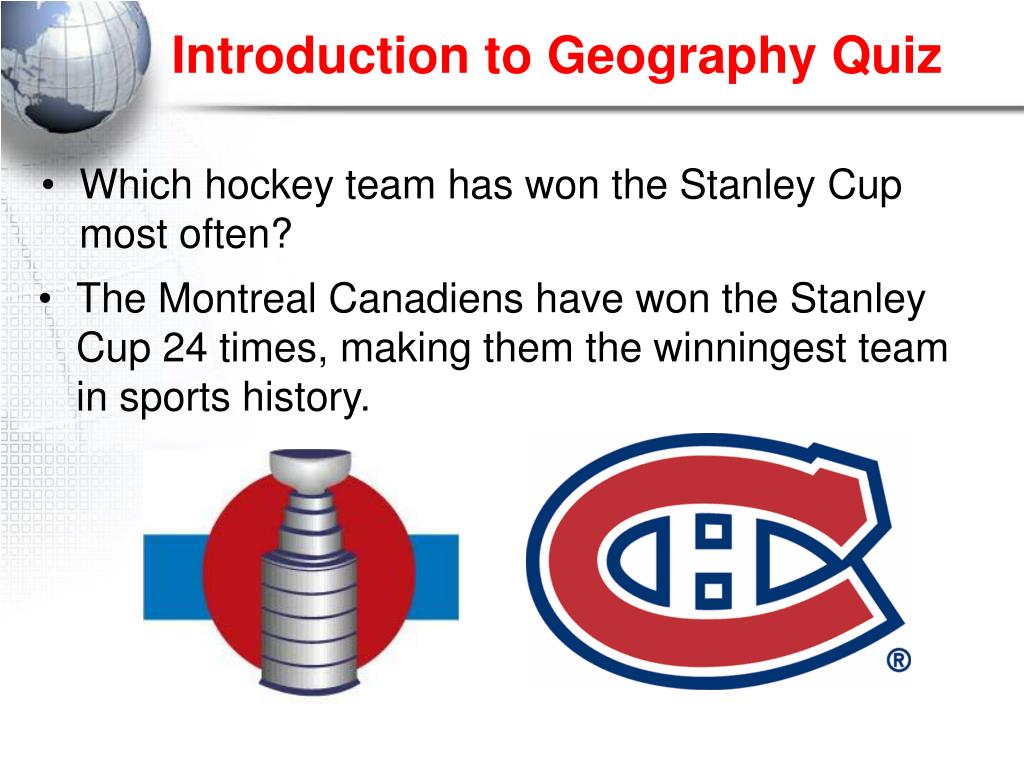 Introduction to Geography Quiz

• Which hockey team has won the Stanley Cup most often?

• The Montreal Canadiens have won the Stanley Cup 24 times, making them the winningest team in sports history.

®